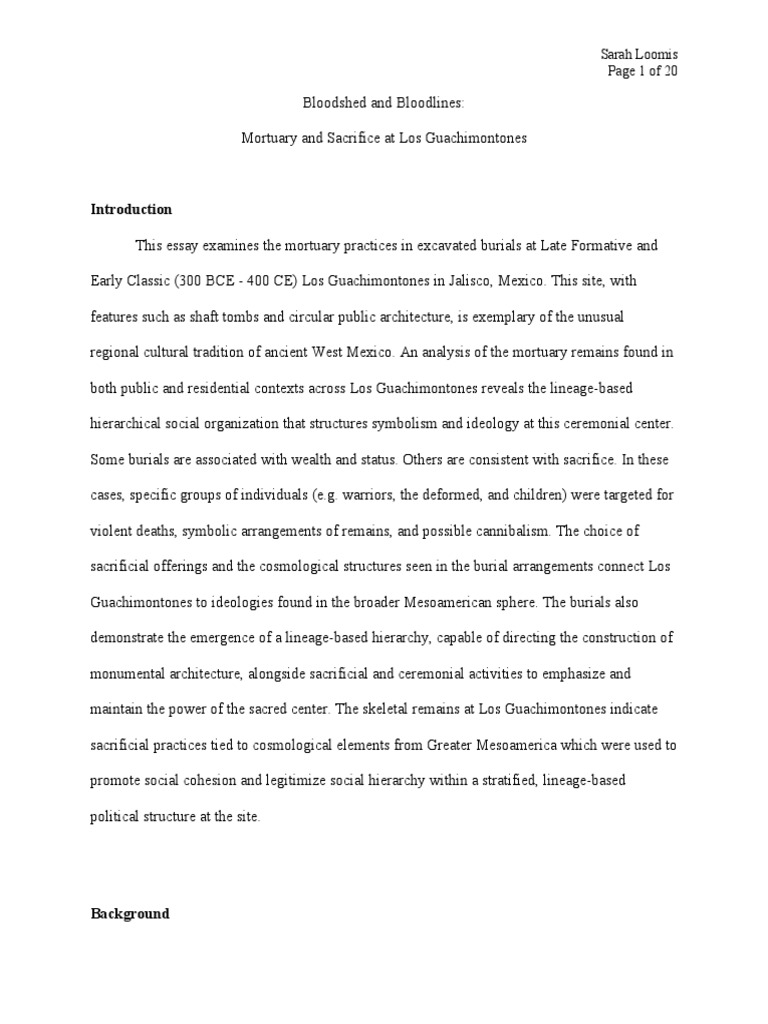 Sarah Loomis
Page 1 of 20

Bloodshed and Bloodlines:

Mortuary and Sacrifice at Los Guachimontones

Introduction

This essay examines the mortuary practices in excavated burials at Late Formative and Early Classic (300 BCE - 400 CE) Los Guachimontones in Jalisco, Mexico. This site, with features such as shaft tombs and circular public architecture, is exemplary of the unusual regional cultural tradition of ancient West Mexico. An analysis of the mortuary remains found in both public and residential contexts across Los Guachimontones reveals the lineage-based hierarchical social organization that structures symbolism and ideology at this ceremonial center. Some burials are associated with wealth and status. Others are consistent with sacrifice. In these cases, specific groups of individuals (e.g. warriors, the deformed, and children) were targeted for violent deaths, symbolic arrangements of remains, and possible cannibalism. The choice of sacrificial offerings and the cosmological structures seen in the burial arrangements connect Los Guachimontones to ideologies found in the broader Mesoamerican sphere. The burials also demonstrate the emergence of a lineage-based hierarchy, capable of directing the construction of monumental architecture, alongside sacrificial and ceremonial activities to emphasize and maintain the power of the sacred center. The skeletal remains at Los Guachimontones indicate sacrificial practices tied to cosmological elements from Greater Mesoamerica which were used to promote social cohesion and legitimize social hierarchy within a stratified, lineage-based political structure at the site.

Background